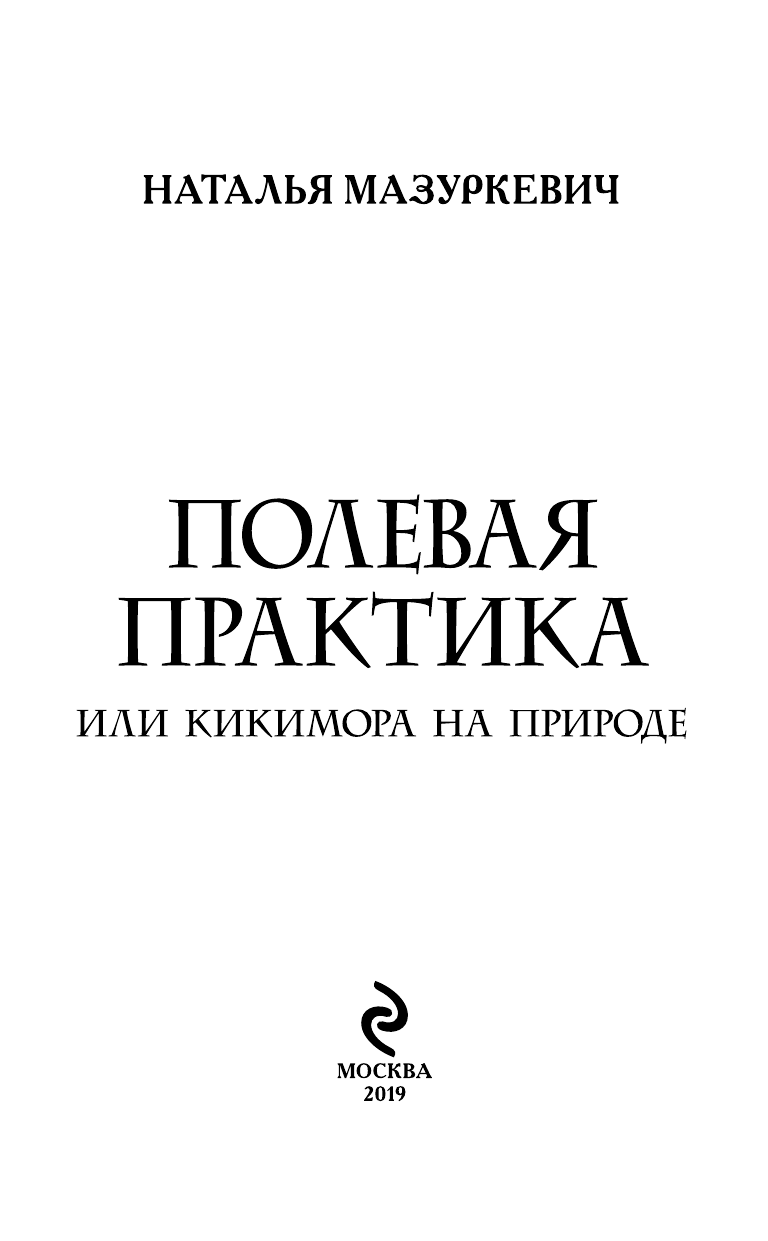 НАТАЛЬЯ МАЗУРКЕВИЧ

ПОЛЕВАЯ ПРАКТИКА

ИЛИ КИКИМОРА НА ПРИРОДЕ

МОСКВА
2019